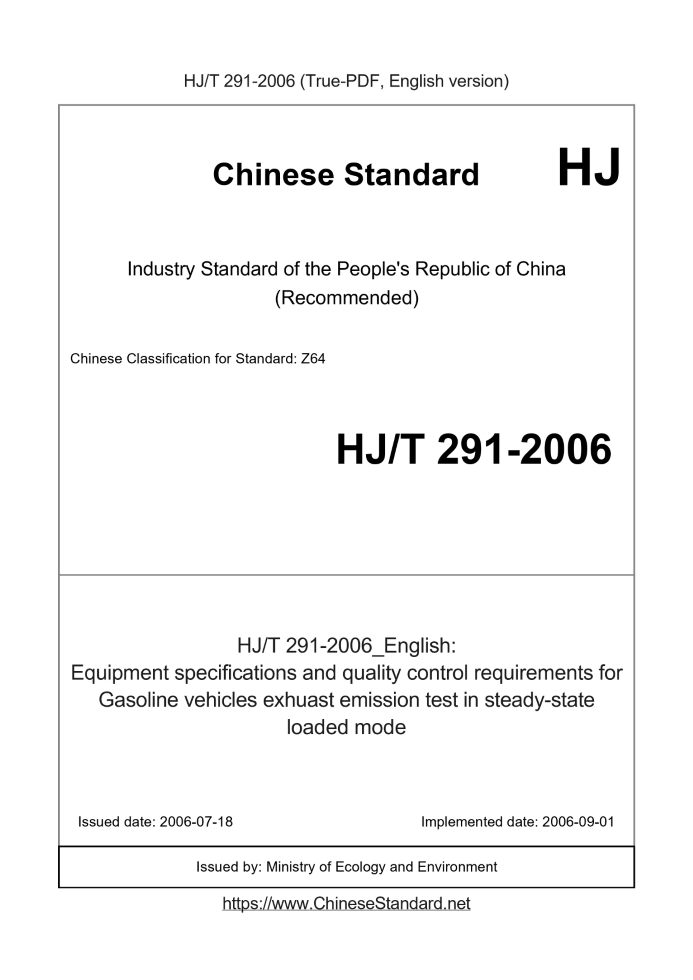 HJ/T 291-2006 (True-PDF, English version)

Chinese Standard HJ

Industry Standard of the People's Republic of China (Recommended)

Chinese Classification for Standard: Z64

HJ/T 291-2006

HJ/T 291-2006_English:
Equipment specifications and quality control requirements for Gasoline vehicles exhuast emission test in steady-state loaded mode

Issued date: 2006-07-18

Implemented date: 2006-09-01

Issued by: Ministry of Ecology and Environment

https://www.ChineseStandard.net